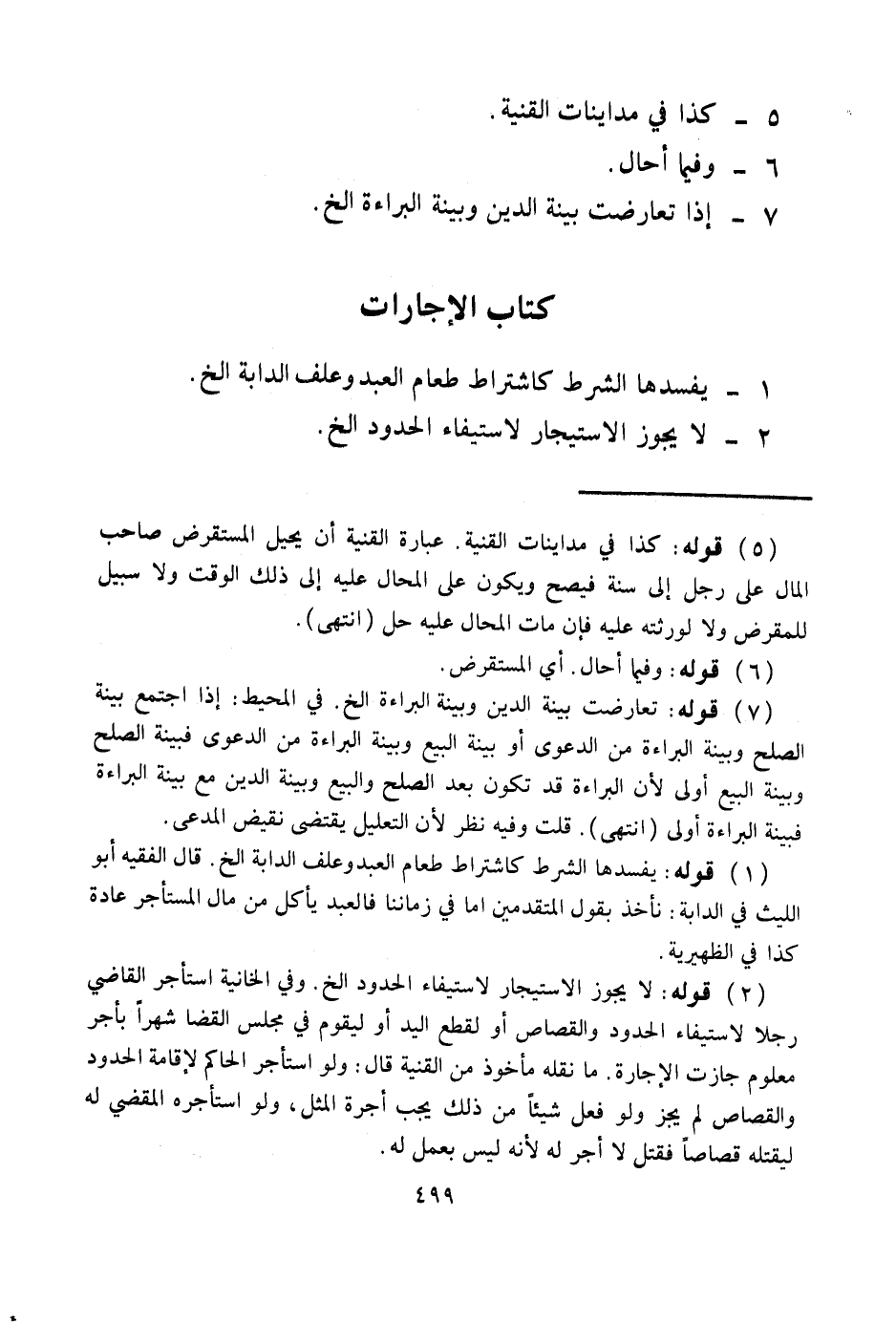 ٥ ـ كذا في مداينات القنية.
٦ ـ وفيما أحال.
٧ ـ إذا تعارضت بينة الدين وبينة البراءة الخ.

كتاب الإجارات

١ ـ يفسدها الشرط كاشتراط طعام العبد وعلف الدابة الخ.
٢ ـ لا يجوز الاستيجار لاستيفاء الحدود الخ.

(٥) قوله: كذا في مداينات القنية. عبارة القنية أن يحيل المستقرض صاحب المال على رجل إلى سنة فيصح ويكون على المحال عليه إلى ذلك الوقت ولا سبيل للمقرض ولا لورثته عليه فإن مات المحال عليه حل (انتهى).

(٦) قوله: وفيما أحال. أي المستقرض.

(٧) قوله: تعارضت بينة الدين وبينة البراءة الخ. في المحيط: إذا اجتمع بينة الصلح وبينة البراءة من الدعوى أو بينة البيع وبينة البراءة من الدعوى فبينة الصلح وبينة البيع أولى لأن البراءة قد تكون بعد الصلح والبيع وبينة الدين مع بينة البراءة فبينة البراءة أولى (انتهى). قلت وفيه نظر لأن التعليل يقتضى نقيض المدعى.

(١) قوله: يفسدها الشرط كاشتراط طعام العبد وعلف الدابة الخ. قال الفقيه أبو الليث في الدابة: نأخذ بقول المتقدمين اما في زماننا فالعبد يأكل من مال المستأجر عادة كذا في الظهيرية.

(٢) قوله: لا يجوز الاستيجار لاستيفاء الحدود الخ. وفي الخانية استأجر القاضي رجلا لاستيفاء الحدود والقصاص أو لقطع اليد أو ليقوم في مجلس القضا شهراً بأجر معلوم جازت الإجارة. ما نقله مأخوذ من القنية قال: ولو استأجر الحاكم لإقامة الحدود والقصاص لم يجز ولو فعل شيئاً من ذلك يجب أجرة المثل، ولو استأجره المقضي له ليقتله قصاصاً فقتل لا أجر له لأنه ليس بعمل له.

٤٩٩